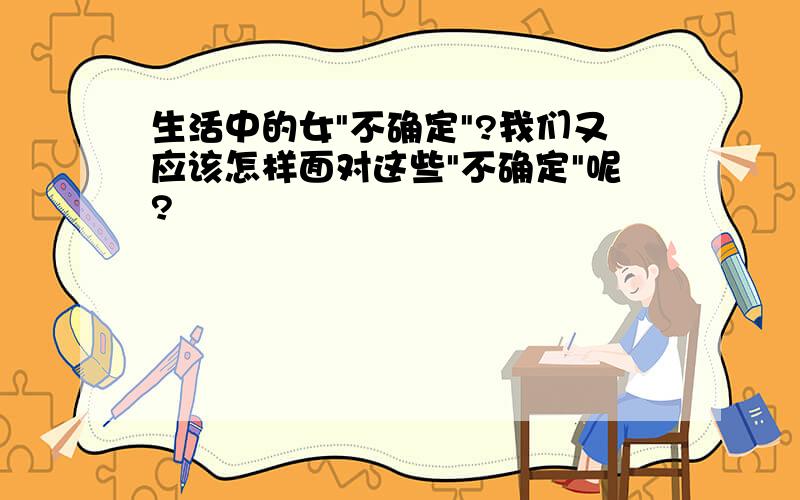 生活中的女"不确定"?我们又应该怎样面对这些"不确定"呢?